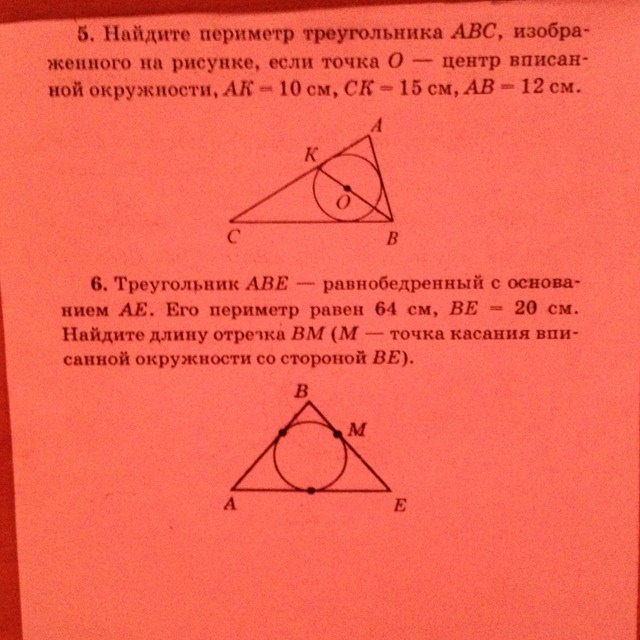 5. Найдите периметр треугольника $ABC$, изображенного на рисунке, если точка $O$ — центр вписанной окружности, $AK = 10$ см, $CK = 15$ см, $AB = 12$ см.

A
K
O
C
B

6. Треугольник $ABE$ — равнобедренный с основанием $AE$. Его периметр равен 64 см, $BE = 20$ см. Найдите длину отрезка $BM$ ($M$ — точка касания вписанной окружности со стороной $BE$).

B
M
A
E